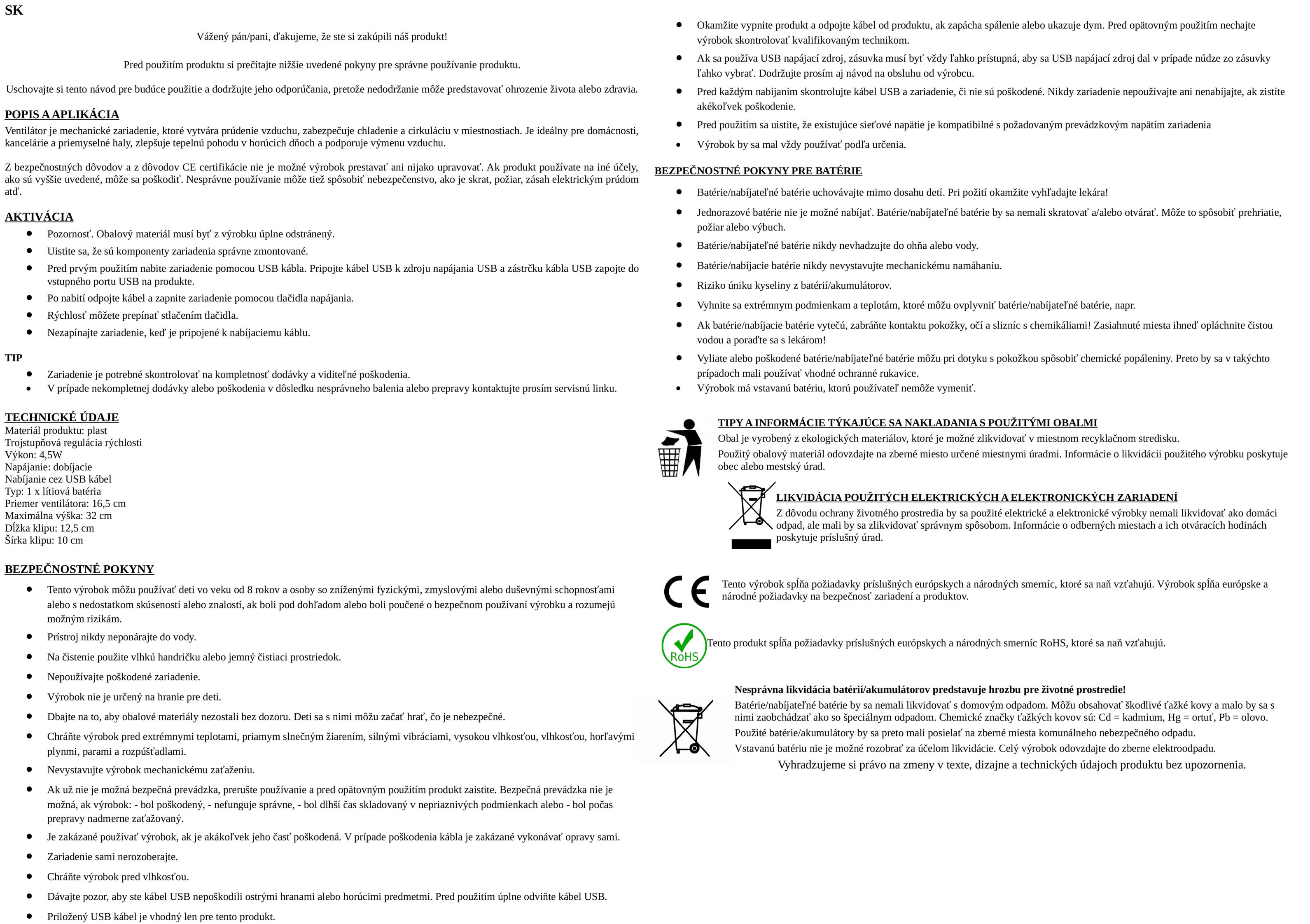 SK

Vážený pán/pani, ďakujeme, že ste si zakúpili náš produkt!

Pred použitím produktu si prečítajte nižšie uvedené pokyny pre správne používanie produktu.

Uschovajte si tento návod pre budúce použitie a dodržujte jeho odporúčania, pretože nedodržanie môže predstavovať ohrozenie života alebo zdravia.

POPIS A APLIKÁCIA
Ventilátor je mechanické zariadenie, ktoré vytvára prúdenie vzduchu, zabezpečuje chladenie a cirkuláciu v miestnostiach. Je ideálny pre domácnosti, kancelárie a priemyselné haly, zlepšuje tepelnú pohodu v horúcich dňoch a podporuje výmenu vzduchu.

Z bezpečnostných dôvodov a z dôvodov CE certifikácie nie je možné výrobok prestavať ani nijako upravovať. Ak produkt používate na iné účely, ako sú vyššie uvedené, môže sa poškodiť. Nesprávne používanie môže tiež spôsobiť nebezpečenstvo, ako je skrat, požiar, zásah elektrickým prúdom atď.

AKTIVÁCIA
• Pozornosť. Obalový materiál musí byť z výrobku úplne odstránený.
• Uistite sa, že sú komponenty zariadenia správne zmontované.
• Pred prvým použitím nabite zariadenie pomocou USB kábla. Pripojte kábel USB k zdroju napájania USB a zástrčku kábla USB zapojte do vstupného portu USB na produkte.
• Po nabití odpojte kábel a zapnite zariadenie pomocou tlačidla napájania.
• Rýchlosť môžete prepínať stlačením tlačidla.
• Nezapínajte zariadenie, keď je pripojené k nabíjaciemu káblu.

TIP
• Zariadenie je potrebné skontrolovať na kompletnosť dodávky a viditeľné poškodenia.
• V prípade nekompletnej dodávky alebo poškodenia v dôsledku nesprávneho balenia alebo prepravy kontaktujte prosím servisnú linku.

TECHNICKÉ ÚDAJE
Materiál produktu: plast
Trojstupňová regulácia rýchlosti
Výkon: 4,5W
Napájanie: dobíjacie
Nabíjanie cez USB kábel
Typ: 1 x lítiová batéria
Priemer ventilátora: 16,5 cm
Maximálna výška: 32 cm
Dĺžka klipu: 12,5 cm
Šírka klipu: 10 cm

BEZPEČNOSTNÉ POKYNY
• Tento výrobok môžu používať deti vo veku od 8 rokov a osoby so zníženými fyzickými, zmyslovými alebo duševnými schopnosťami alebo s nedostatkom skúseností alebo znalostí, ak boli pod dohľadom alebo boli poučené o bezpečnom používaní výrobku a rozumejú možným rizikám.
• Prístroj nikdy neponárajte do vody.
• Na čistenie použite vlhkú handričku alebo jemný čistiaci prostriedok.
• Nepoužívajte poškodené zariadenie.
• Výrobok nie je určený na hranie pre deti.
• Dbajte na to, aby obalové materiály nezostali bez dozoru. Deti sa s nimi môžu začať hrať, čo je nebezpečné.
• Chráňte výrobok pred extrémnymi teplotami, priamym slnečným žiarením, silnými vibráciami, vysokou vlhkosťou, vlhkosťou, horľavými plynmi, parami a rozpúšťadlami.
• Nevystavujte výrobok mechanickému zaťaženiu.
• Ak už nie je možná bezpečná prevádzka, prerušte používanie a pred opätovným použitím produkt zaistite. Bezpečná prevádzka nie je možná, ak výrobok: - bol poškodený, - nefunguje správne, - bol dlhší čas skladovaný v nepriaznivých podmienkach alebo - bol počas prepravy nadmerne zaťažovaný.
• Je zakázané používať výrobok, ak je akákoľvek jeho časť poškodená. V prípade poškodenia kábla je zakázané vykonávať opravy sami.
• Zariadenie sami nerozoberajte.
• Chráňte výrobok pred vlhkosťou.
• Dávajte pozor, aby ste kábel USB nepoškodili ostrými hranami alebo horúcimi predmetmi. Pred použitím úplne odviňte kábel USB.
• Priložený USB kábel je vhodný len pre tento produkt.
• Okamžite vypnite produkt a odpojte kábel od produktu, ak zapácha spálenie alebo ukazuje dym. Pred opätovným použitím nechajte výrobok skontrolovať kvalifikovaným technikom.
• Ak sa používa USB napájací zdroj, zásuvka musí byť vždy ľahko prístupná, aby sa USB napájací zdroj dal v prípade núdze zo zásuvky ľahko vybrať. Dodržujte prosím aj návod na obsluhu od výrobcu.
• Pred každým nabíjaním skontrolujte kábel USB a zariadenie, či nie sú poškodené. Nikdy zariadenie nepoužívajte ani nenabíjajte, ak zistíte akékoľvek poškodenie.
• Pred použitím sa uistite, že existujúce sieťové napätie je kompatibilné s požadovaným prevádzkovým napätím zariadenia
• Výrobok by sa mal vždy používať podľa určenia.

BEZPEČNOSTNÉ POKYNY PRE BATÉRIE
• Batérie/nabíjateľné batérie uchovávajte mimo dosahu detí. Pri požití okamžite vyhľadajte lekára!
• Jednorazové batérie nie je možné nabíjať. Batérie/nabíjateľné batérie by sa nemali skratovať a/alebo otvárať. Môže to spôsobiť prehriatie, požiar alebo výbuch.
• Batérie/nabíjateľné batérie nikdy nevhadzujte do ohňa alebo vody.
• Batérie/nabíjacie batérie nikdy nevystavujte mechanickému namáhaniu.
• Riziko úniku kyseliny z batérií/akumulátorov.
• Vyhnite sa extrémnym podmienkam a teplotám, ktoré môžu ovplyvniť batérie/nabíjateľné batérie, napr.
• Ak batérie/nabíjacie batérie vytečú, zabráňte kontaktu pokožky, očí a slizníc s chemikáliami! Zasiahnuté miesta ihneď opláchnite čistou vodou a poraďte sa s lekárom!
• Vyliate alebo poškodené batérie/nabíjateľné batérie môžu pri dotyku s pokožkou spôsobiť chemické popáleniny. Preto by sa v takýchto prípadoch mali používať vhodné ochranné rukavice.
• Výrobok má vstavanú batériu, ktorú používateľ nemôže vymeniť.

TIPY A INFORMÁCIE TÝKAJÚCE SA NAKLADANIA S POUŽITÝMI OBALMI
Obal je vyrobený z ekologických materiálov, ktoré je možné zlikvidovať v miestnom recyklačnom stredisku.
Použitý obalový materiál odovzdajte na zberné miesto určené miestnymi úradmi. Informácie o likvidácii použitého výrobku poskytuje obec alebo mestský úrad.

LIKVIDÁCIA POUŽITÝCH ELEKTRICKÝCH A ELEKTRONICKÝCH ZARIADENÍ
Z dôvodu ochrany životného prostredia by sa použité elektrické a elektronické výrobky nemali likvidovať ako domáci odpad, ale mali by sa zlikvidovať správnym spôsobom. Informácie o odberných miestach a ich otváracích hodinách poskytuje príslušný úrad.

CE
Tento výrobok spĺňa požiadavky príslušných európskych a národných smerníc, ktoré sa naň vzťahujú. Výrobok spĺňa európske a národné požiadavky na bezpečnosť zariadení a produktov.

RoHS
Tento produkt spĺňa požiadavky príslušných európskych a národných smerníc RoHS, ktoré sa naň vzťahujú.

Nesprávna likvidácia batérií/akumulátorov predstavuje hrozbu pre životné prostredie!
Batérie/nabíjateľné batérie by sa nemali likvidovať s domovým odpadom. Môžu obsahovať škodlivé ťažké kovy a malo by sa s nimi zaobchádzať ako so špeciálnym odpadom. Chemické značky ťažkých kovov sú: Cd = kadmium, Hg = ortuť, Pb = olovo.
Použité batérie/akumulátory by sa preto mali posielať na zberné miesta komunálneho nebezpečného odpadu.
Vstavanú batériu nie je možné rozobrať za účelom likvidácie. Celý výrobok odovzdajte do zberne elektroodpadu.
Vyhradzujeme si právo na zmeny v texte, dizajne a technických údajoch produktu bez upozornenia.